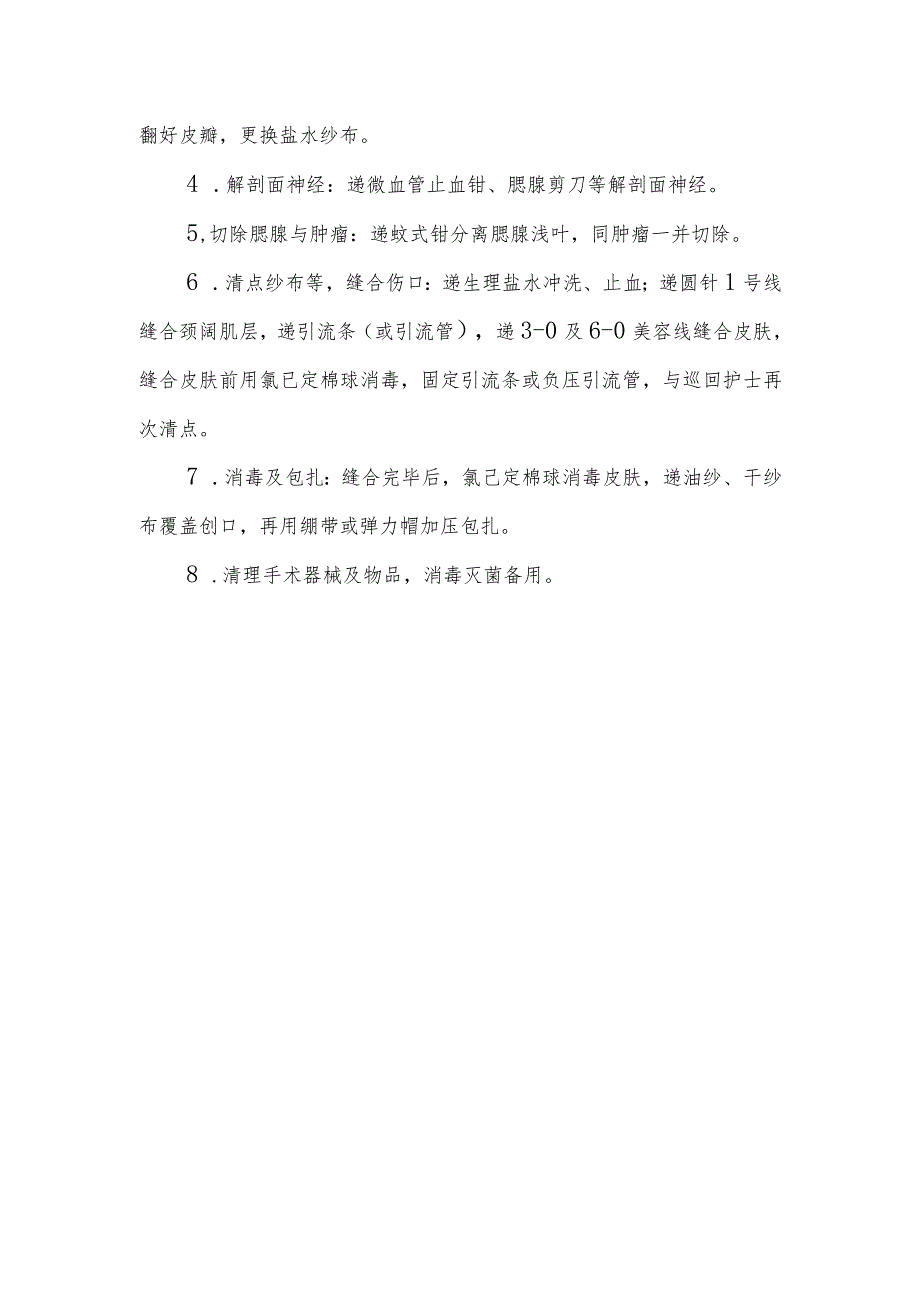 翻好皮瓣，更换盐水纱布。

4．解剖面神经：递微血管止血钳、腮腺剪刀等解剖面神经。

5,切除腮腺与肿瘤：递蚊式钳分离腮腺浅叶，同肿瘤一并切除。

6．清点纱布等，缝合伤口：递生理盐水冲洗、止血；递圆针1号线缝合颈阔肌层，递引流条（或引流管），递3-0及6-0美容线缝合皮肤，缝合皮肤前用氯已定棉球消毒，固定引流条或负压引流管，与巡回护士再次清点。

7．消毒及包扎：缝合完毕后，氯己定棉球消毒皮肤，递油纱、干纱布覆盖创口，再用绷带或弹力帽加压包扎。

8．清理手术器械及物品，消毒灭菌备用。